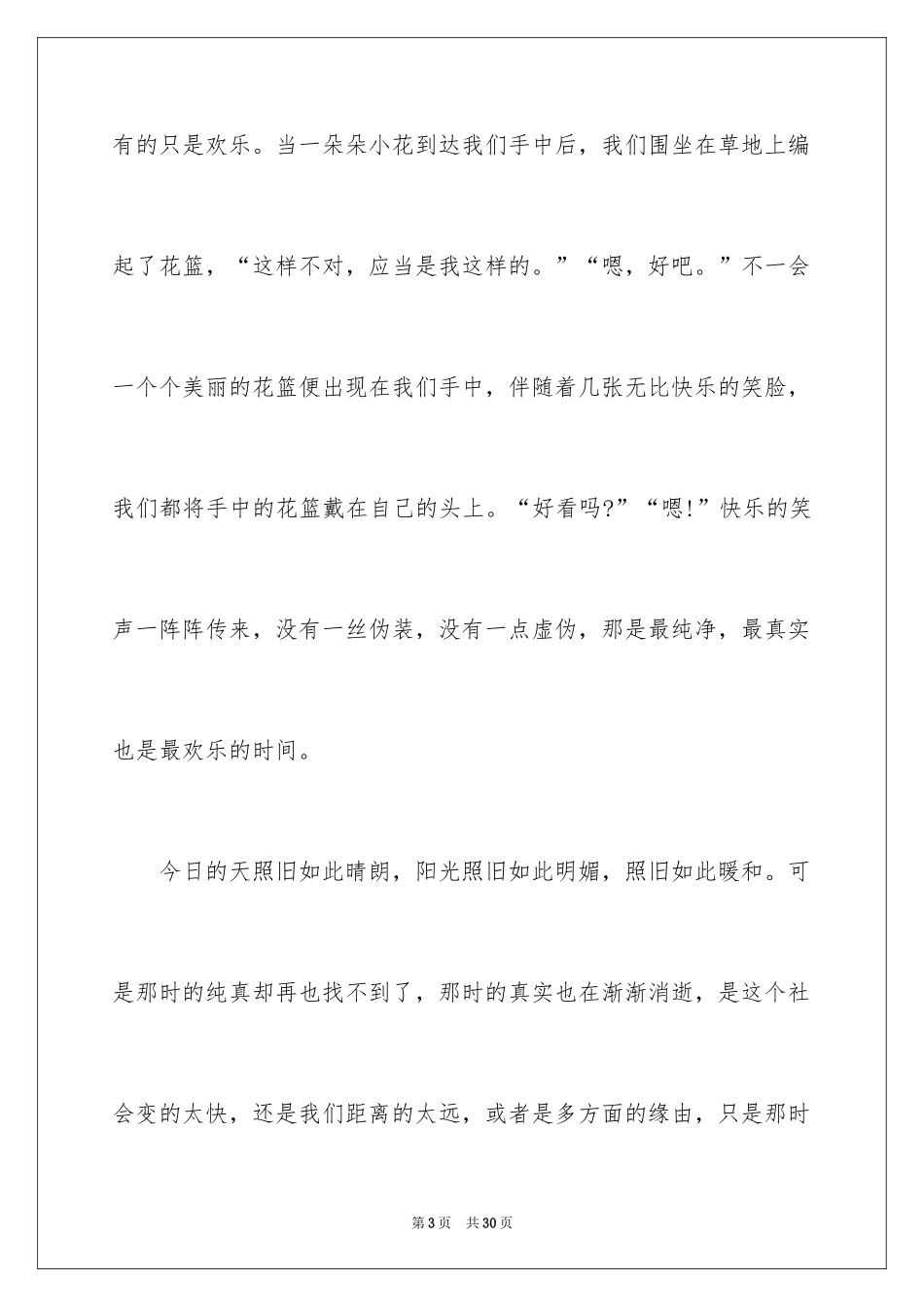 有的只是欢乐。当一朵朵小花到达我们手中后，我们围坐在草地上编起了花篮，“这样不对，应当是我这样的。”“嗯，好吧。”不一会一个个美丽的花篮便出现在我们手中，伴随着几张无比快乐的笑脸，我们都将手中的花篮戴在自己的头上。“好看吗?”“嗯!”快乐的笑声一阵阵传来，没有一丝伪装，没有一点虚伪，那是最纯净，最真实也是最欢乐的时间。

今日的天照旧如此晴朗，阳光照旧如此明媚，照旧如此暖和。可是那时的纯真却再也找不到了，那时的真实也在渐渐消逝，是这个社会变的太快，还是我们距离的太远，或者是多方面的缘由，只是那时

第3页 共30页